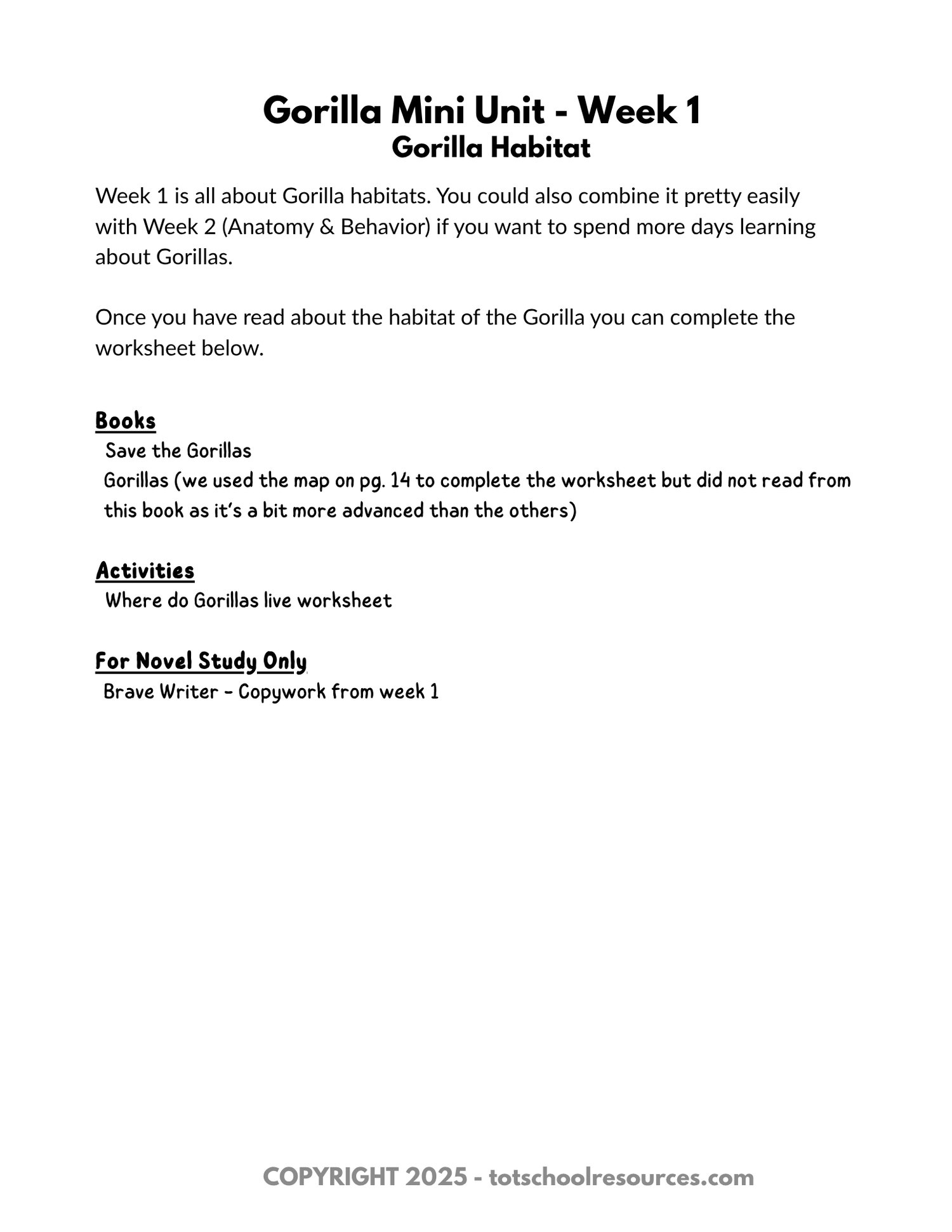 Gorilla Mini Unit - Week 1
Gorilla Habitat

Week 1 is all about Gorilla habitats. You could also combine it pretty easily with Week 2 (Anatomy & Behavior) if you want to spend more days learning about Gorillas.

Once you have read about the habitat of the Gorilla you can complete the worksheet below.

Books
Save the Gorillas
Gorillas (we used the map on pg. 14 to complete the worksheet but did not read from this book as it's a bit more advanced than the others)

Activities
Where do Gorillas live worksheet

For Novel Study Only
Brave Writer - Copywork from week 1

COPYRIGHT 2025 - totschoolresources.com